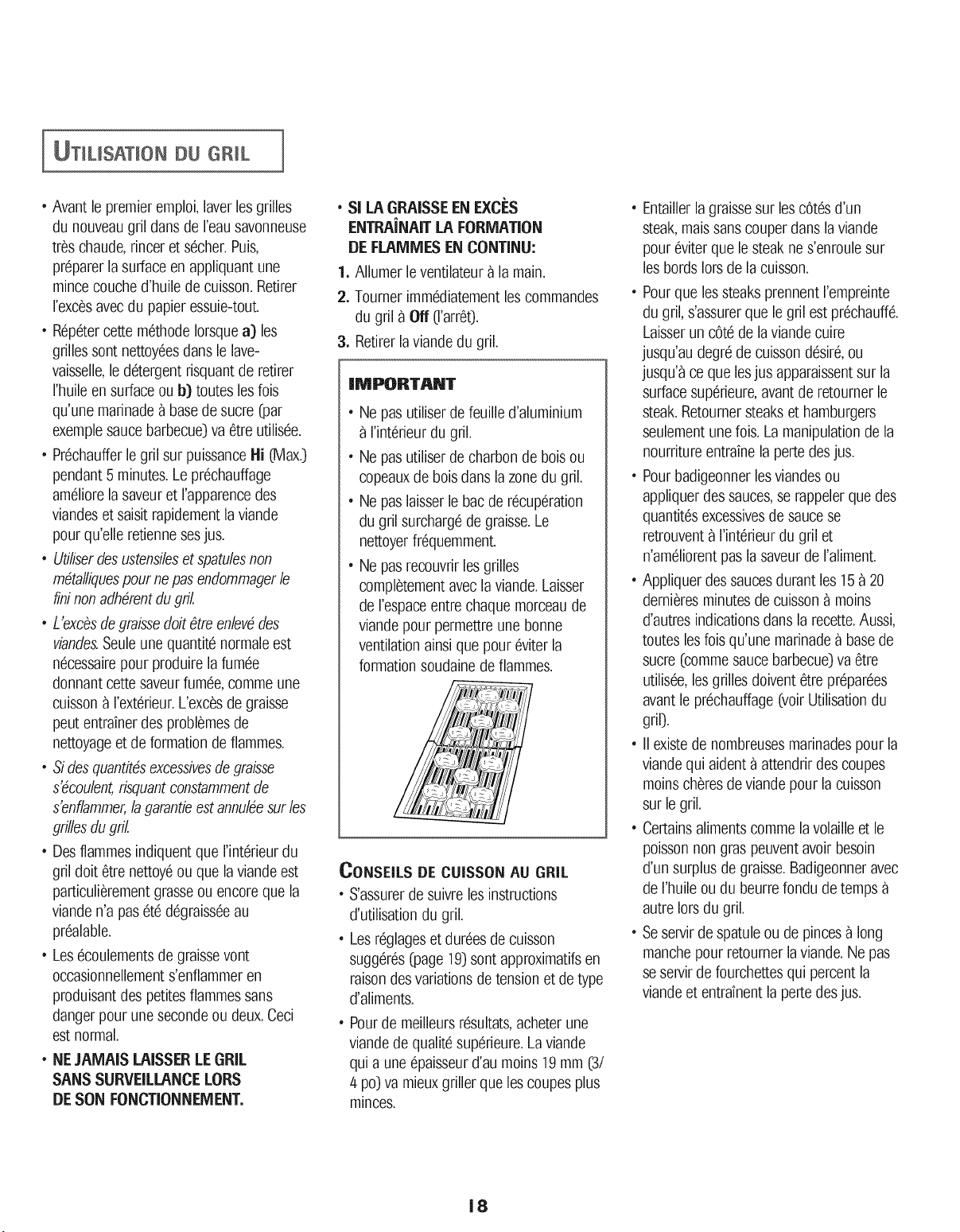 UTILISATION DU GRIL

• Avant le premier emploi, laver les grilles du nouveau gril dans de l'eau savonneuse très chaude, rincer et sécher. Puis, préparer la surface en appliquant une mince couche d'huile de cuisson. Retirer l'excès avec du papier essuie-tout.

• Répéter cette méthode lorsque a) les grilles sont nettoyées dans le lave-vaisselle, le détergent risquant de retirer l'huile en surface ou b) toutes les fois qu'une marinade à base de sucre (par exemple sauce barbecue) va être utilisée.

• Préchauffer le gril sur puissance Hi (Max.) pendant 5 minutes. Le préchauffage améliore la saveur et l'apparence des viandes et saisit rapidement la viande pour qu'elle retienne ses jus.

• Utiliser des ustensiles et spatules non métalliques pour ne pas endommager le fini non adhérent du gril.

• L'excès de graisse doit être enlevé des viandes. Seule une quantité normale est nécessaire pour produire la fumée donnant cette saveur fumée, comme une cuisson à l'extérieur. L'excès de graisse peut entraîner des problèmes de nettoyage et de formation de flammes.

• Si des quantités excessives de graisse s'écoulent, risquant constamment de s'enflammer, la garantie est annulée sur les grilles du gril.

• Des flammes indiquent que l'intérieur du gril doit être nettoyé ou que la viande est particulièrement grasse ou encore que la viande n'a pas été dégraissée au préalable.

• Les écoulements de graisse vont occasionnellement s'enflammer en produisant des petites flammes sans danger pour une seconde ou deux. Ceci est normal.

• NE JAMAIS LAISSER LE GRIL SANS SURVEILLANCE LORS DE SON FONCTIONNEMENT.

• SI LA GRAISSE EN EXCÈS ENTRAÎNAIT LA FORMATION DE FLAMMES EN CONTINU:

1. Allumer le ventilateur à la main.

2. Tourner immédiatement les commandes du gril à Off (l'arrêt).

3. Retirer la viande du gril.

IMPORTANT

• Ne pas utiliser de feuille d'aluminium à l'intérieur du gril.

• Ne pas utiliser de charbon de bois ou copeaux de bois dans la zone du gril.

• Ne pas laisser le bac de récupération du gril surchargé de graisse. Le nettoyer fréquemment.

• Ne pas recouvrir les grilles complètement avec la viande. Laisser de l'espace entre chaque morceau de viande pour permettre une bonne ventilation ainsi que pour éviter la formation soudaine de flammes.

CONSEILS DE CUISSON AU GRIL

• S'assurer de suivre les instructions d'utilisation du gril.

• Les réglages et durées de cuisson suggérés (page 19) sont approximatifs en raison des variations de tension et de type d'aliments.

• Pour de meilleurs résultats, acheter une viande de qualité supérieure. La viande qui a une épaisseur d'au moins 19 mm (3/4 po) va mieux griller que les coupes plus minces.

• Entailler la graisse sur les côtés d'un steak, mais sans couper dans la viande pour éviter que le steak ne s'enroule sur les bords lors de la cuisson.

• Pour que les steaks prennent l'empreinte du gril, s'assurer que le gril est préchauffé. Laisser un côté de la viande cuire jusqu'au degré de cuisson désiré, ou jusqu'à ce que les jus apparaissent sur la surface supérieure, avant de retourner le steak. Retourner steaks et hamburgers seulement une fois. La manipulation de la nourriture entraîne la perte des jus.

• Pour badigeonner les viandes ou appliquer des sauces, se rappeler que des quantités excessives de sauce se retrouvent à l'intérieur du gril et n'améliorent pas la saveur de l'aliment.

• Appliquer des sauces durant les 15 à 20 dernières minutes de cuisson à moins d'autres indications dans la recette. Aussi, toutes les fois qu'une marinade à base de sucre (comme sauce barbecue) va être utilisée, les grilles doivent être préparées avant le préchauffage (voir Utilisation du gril).

• Il existe de nombreuses marinades pour la viande qui aident à attendrir des coupes moins chères de viande pour la cuisson sur le gril.

• Certains aliments comme la volaille et le poisson non gras peuvent avoir besoin d'un surplus de graisse. Badigeonner avec de l'huile ou du beurre fondu de temps à autre lors du gril.

• Se servir de spatule ou de pinces à long manche pour retourner la viande. Ne pas se servir de fourchettes qui percent la viande et entraînent la perte des jus.

18